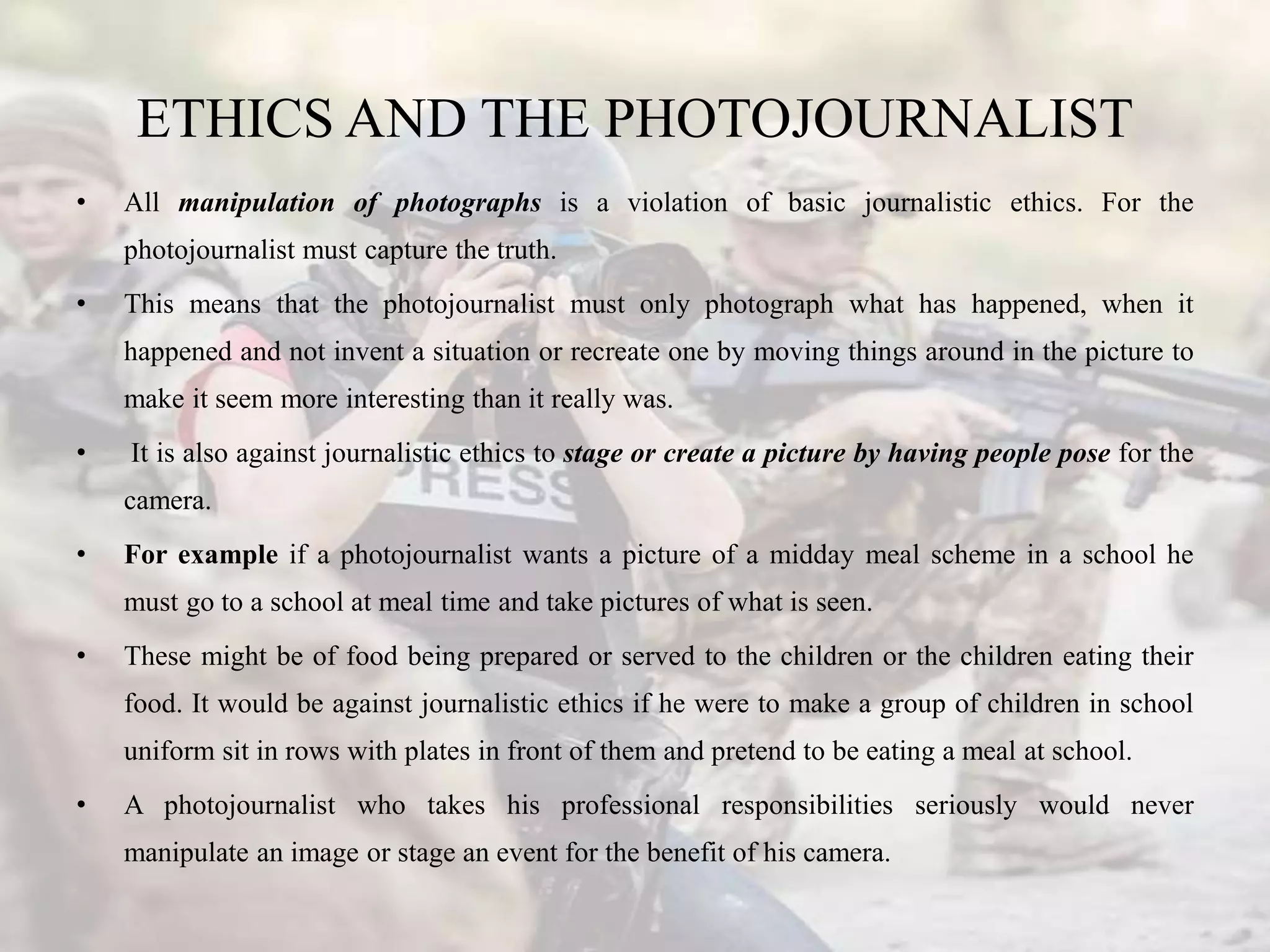 ETHICS AND THE PHOTOJOURNALIST

• All manipulation of photographs is a violation of basic journalistic ethics. For the photojournalist must capture the truth.

• This means that the photojournalist must only photograph what has happened, when it happened and not invent a situation or recreate one by moving things around in the picture to make it seem more interesting than it really was.

• It is also against journalistic ethics to stage or create a picture by having people pose for the camera.

• For example if a photojournalist wants a picture of a midday meal scheme in a school he must go to a school at meal time and take pictures of what is seen.

• These might be of food being prepared or served to the children or the children eating their food. It would be against journalistic ethics if he were to make a group of children in school uniform sit in rows with plates in front of them and pretend to be eating a meal at school.

• A photojournalist who takes his professional responsibilities seriously would never manipulate an image or stage an event for the benefit of his camera.

PRESS